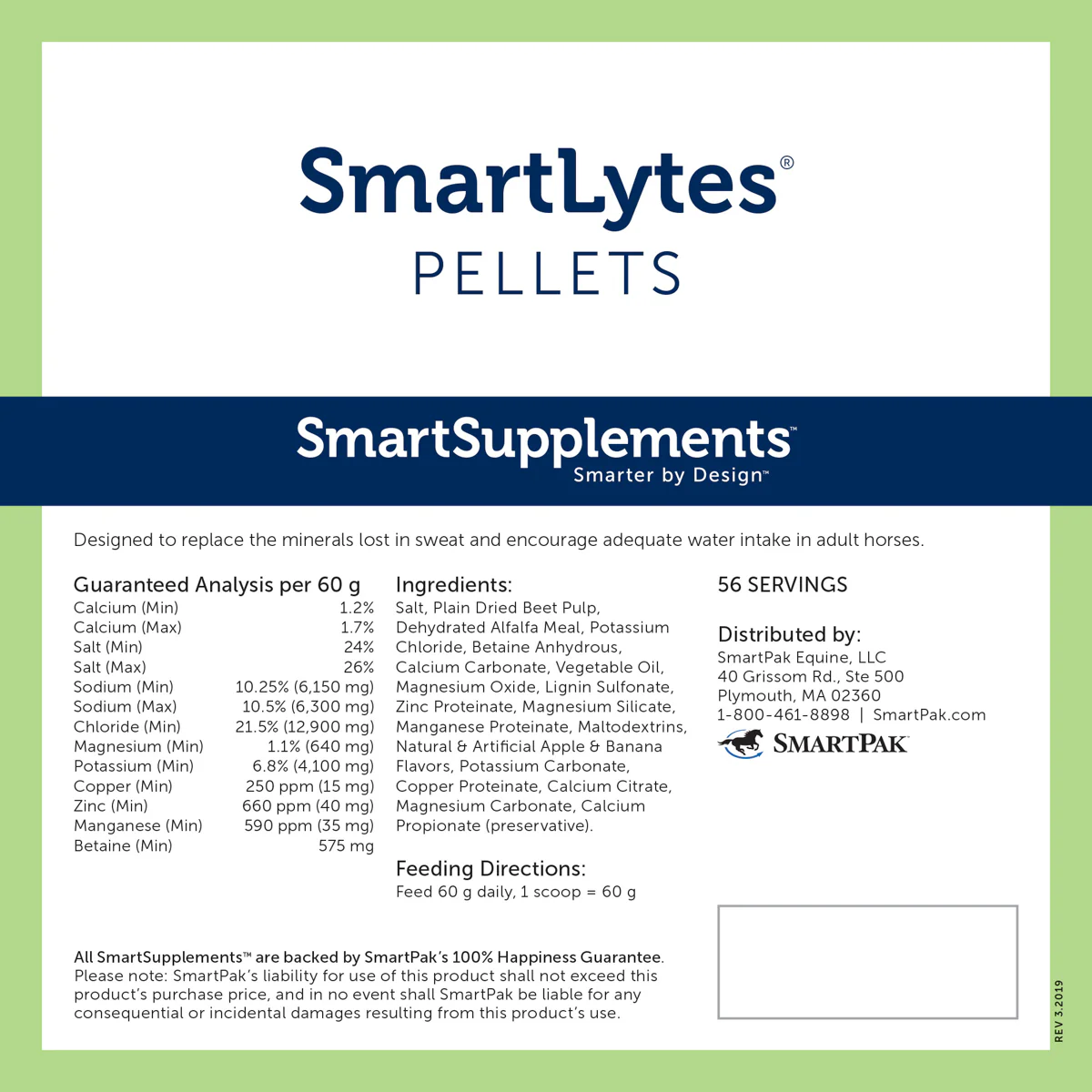 SmartLytes®
PELLETS

SmartSupplements™
Smarter by Design™

Designed to replace the minerals lost in sweat and encourage adequate water intake in adult horses.

Guaranteed Analysis per 60 g
Calcium (Min) 1.2%
Calcium (Max) 1.7%
Salt (Min) 24%
Salt (Max) 26%
Sodium (Min) 10.25% (6,150 mg)
Sodium (Max) 10.5% (6,300 mg)
Chloride (Min) 21.5% (12,900 mg)
Magnesium (Min) 1.1% (640 mg)
Potassium (Min) 6.8% (4,100 mg)
Copper (Min) 250 ppm (15 mg)
Zinc (Min) 660 ppm (40 mg)
Manganese (Min) 590 ppm (35 mg)
Betaine (Min) 575 mg

Ingredients:
Salt, Plain Dried Beet Pulp, Dehydrated Alfalfa Meal, Potassium Chloride, Betaine Anhydrous, Calcium Carbonate, Vegetable Oil, Magnesium Oxide, Lignin Sulfonate, Zinc Proteinate, Magnesium Silicate, Manganese Proteinate, Maltodextrins, Natural & Artificial Apple & Banana Flavors, Potassium Carbonate, Copper Proteinate, Calcium Citrate, Magnesium Carbonate, Calcium Propionate (preservative).

Feeding Directions:
Feed 60 g daily, 1 scoop = 60 g

56 SERVINGS

Distributed by:
SmartPak Equine, LLC
40 Grissom Rd., Ste 500
Plymouth, MA 02360
1-800-461-8898 | SmartPak.com
SMARTPAK

All SmartSupplements™ are backed by SmartPak's 100% Happiness Guarantee. Please note: SmartPak's liability for use of this product shall not exceed this product's purchase price, and in no event shall SmartPak be liable for any consequential or incidental damages resulting from this product's use.

REV 3.2019